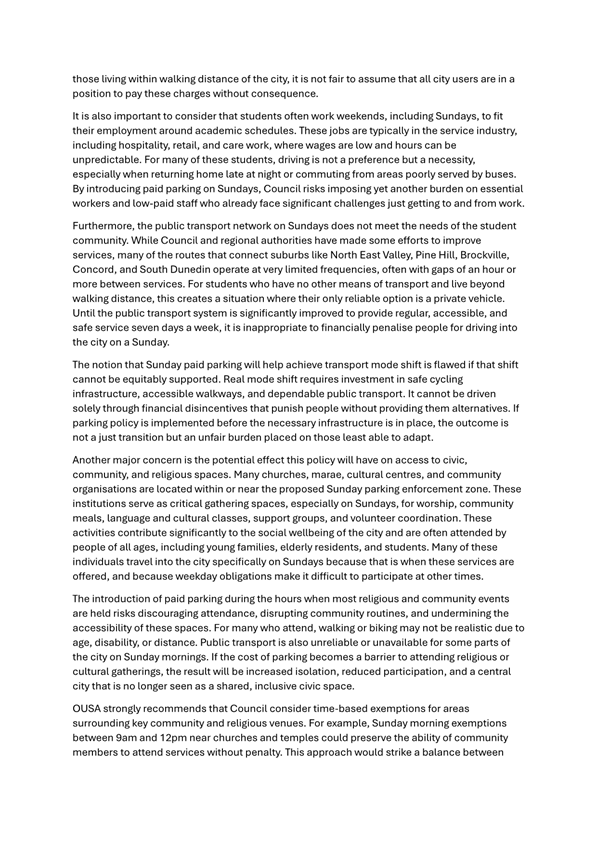 those living within walking distance of the city, it is not fair to assume that all city users are in a position to pay these charges without consequence.

It is also important to consider that students often work weekends, including Sundays, to fit their employment around academic schedules. These jobs are typically in the service industry, including hospitality, retail, and care work, where wages are low and hours can be unpredictable. For many of these students, driving is not a preference but a necessity, especially when returning home late at night or commuting from areas poorly served by buses. By introducing paid parking on Sundays, Council risks imposing yet another burden on essential workers and low-paid staff who already face significant challenges just getting to and from work.

Furthermore, the public transport network on Sundays does not meet the needs of the student community. While Council and regional authorities have made some efforts to improve services, many of the routes that connect suburbs like North East Valley, Pine Hill, Brockville, Concord, and South Dunedin operate at very limited frequencies, often with gaps of an hour or more between services. For students who have no other means of transport and live beyond walking distance, this creates a situation where their only reliable option is a private vehicle. Until the public transport system is significantly improved to provide regular, accessible, and safe service seven days a week, it is inappropriate to financially penalise people for driving into the city on a Sunday.

The notion that Sunday paid parking will help achieve transport mode shift is flawed if that shift cannot be equitably supported. Real mode shift requires investment in safe cycling infrastructure, accessible walkways, and dependable public transport. It cannot be driven solely through financial disincentives that punish people without providing them alternatives. If parking policy is implemented before the necessary infrastructure is in place, the outcome is not a just transition but an unfair burden placed on those least able to adapt.

Another major concern is the potential effect this policy will have on access to civic, community, and religious spaces. Many churches, marae, cultural centres, and community organisations are located within or near the proposed Sunday parking enforcement zone. These institutions serve as critical gathering spaces, especially on Sundays, for worship, community meals, language and cultural classes, support groups, and volunteer coordination. These activities contribute significantly to the social wellbeing of the city and are often attended by people of all ages, including young families, elderly residents, and students. Many of these individuals travel into the city specifically on Sundays because that is when these services are offered, and because weekday obligations make it difficult to participate at other times.

The introduction of paid parking during the hours when most religious and community events are held risks discouraging attendance, disrupting community routines, and undermining the accessibility of these spaces. For many who attend, walking or biking may not be realistic due to age, disability, or distance. Public transport is also unreliable or unavailable for some parts of the city on Sunday mornings. If the cost of parking becomes a barrier to attending religious or cultural gatherings, the result will be increased isolation, reduced participation, and a central city that is no longer seen as a shared, inclusive civic space.

OUSA strongly recommends that Council consider time-based exemptions for areas surrounding key community and religious venues. For example, Sunday morning exemptions between 9am and 12pm near churches and temples could preserve the ability of community members to attend services without penalty. This approach would strike a balance between